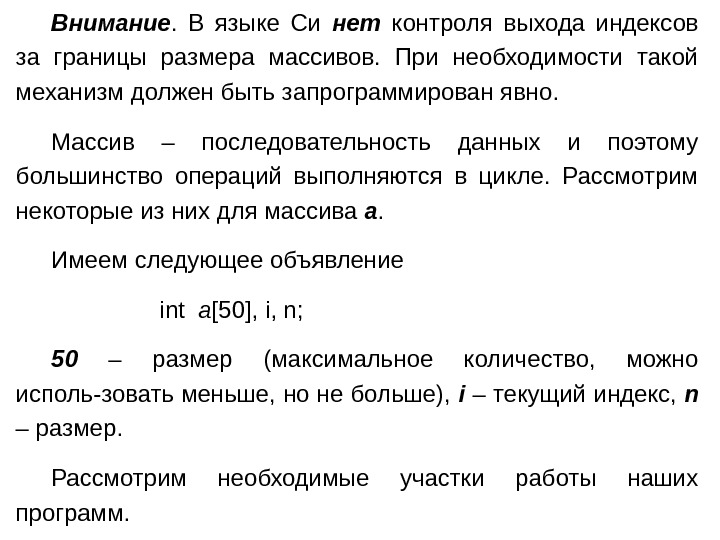 Внимание. В языке Си нет контроля выхода индексов за границы размера массивов. При необходимости такой механизм должен быть запрограммирован явно.

Массив – последовательность данных и поэтому большинство операций выполняются в цикле. Рассмотрим некоторые из них для массива a.

Имеем следующее объявление

int a[50], i, n;

50 – размер (максимальное количество, можно исполь-зовать меньше, но не больше), i – текущий индекс, n – размер.

Рассмотрим необходимые участки работы наших программ.